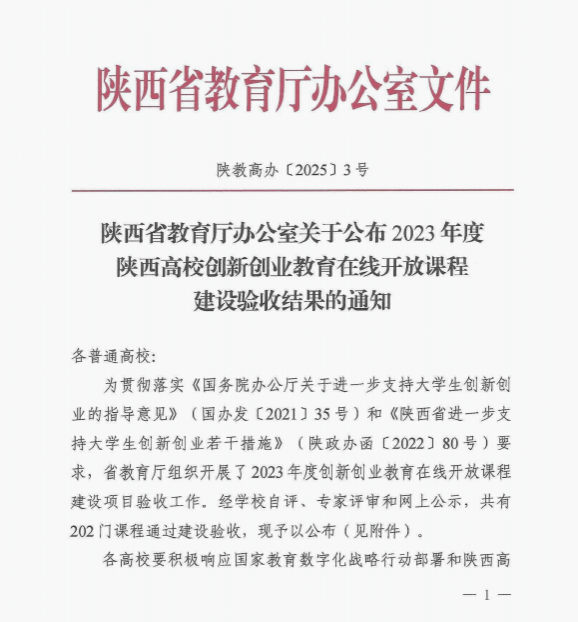 陕西省教育厅办公室文件

陕教高办〔2025〕3号

陕西省教育厅办公室关于公布2023年度陕西高校创新创业教育在线开放课程建设验收结果的通知

各普通高校：

为贯彻落实《国务院办公厅关于进一步支持大学生创新创业的指导意见》（国办发〔2021〕35号）和《陕西省进一步支持大学生创新创业若干措施》（陕政办函〔2022〕80号）要求，省教育厅组织开展了2023年度创新创业教育在线开放课程建设项目验收工作。经学校自评、专家评审和网上公示，共有202门课程通过建设验收，现予以公布（见附件）。

各高校要积极响应国家教育数字化战略行动部署和陕西高

— 1 —